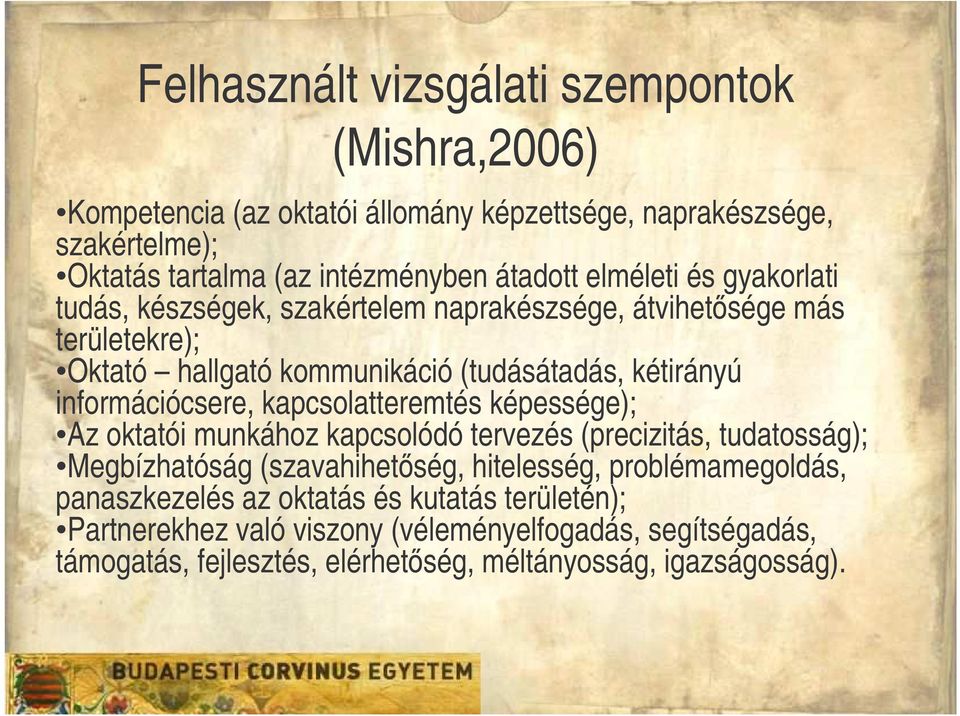 Felhasznált vizsgálati szempontok (Mishra,2006)

•Kompetencia (az oktatói állomány képzettsége, naprakészsége, szakértelme);
•Oktatás tartalma (az intézményben átadott elméleti és gyakorlati tudás, készségek, szakértelem naprakészsége, átvihetősége más területekre);
•Oktató – hallgató kommunikáció (tudásátadás, kétirányú információcsere, kapcsolatteremtés képessége);
•Az oktatói munkához kapcsolódó tervezés (precizitás, tudatosság);
•Megbízhatóság (szavahihetőség, hitelesség, problémamegoldás, panaszkezelés az oktatás és kutatás területén);
•Partnerekhez való viszony (véleményelfogadás, segítségadás, támogatás, fejlesztés, elérhetőség, méltányosság, igazságosság).

BUDAPESTI CORVINUS EGYETEM